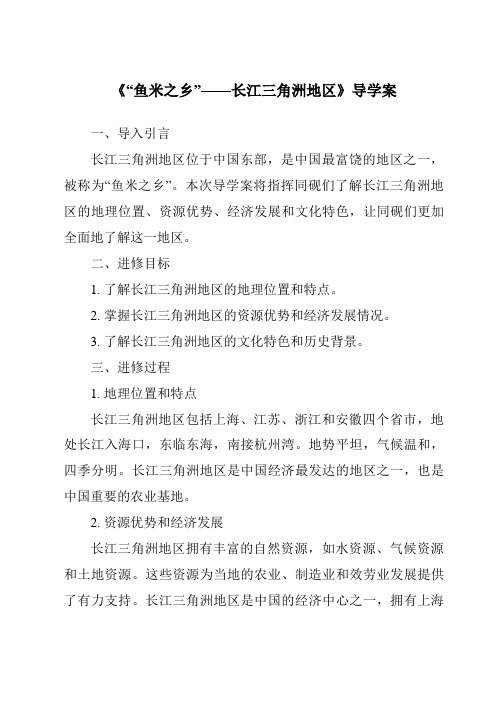 《“鱼米之乡”——长江三角洲地区》导学案

一、导入引言

长江三角洲地区位于中国东部，是中国最富饶的地区之一，被称为“鱼米之乡”。本次导学案将指挥同砚们了解长江三角洲地区的地理位置、资源优势、经济发展和文化特色，让同砚们更加全面地了解这一地区。

二、进修目标

1. 了解长江三角洲地区的地理位置和特点。

2. 掌握长江三角洲地区的资源优势和经济发展情况。

3. 了解长江三角洲地区的文化特色和历史背景。

三、进修过程

1. 地理位置和特点

长江三角洲地区包括上海、江苏、浙江和安徽四个省市，地处长江入海口，东临东海，南接杭州湾。地势平坦，气候温和，四季分明。长江三角洲地区是中国经济最发达的地区之一，也是中国重要的农业基地。

2. 资源优势和经济发展

长江三角洲地区拥有丰富的自然资源，如水资源、气候资源和土地资源。这些资源为当地的农业、制造业和效劳业发展提供了有力支持。长江三角洲地区是中国的经济中心之一，拥有上海